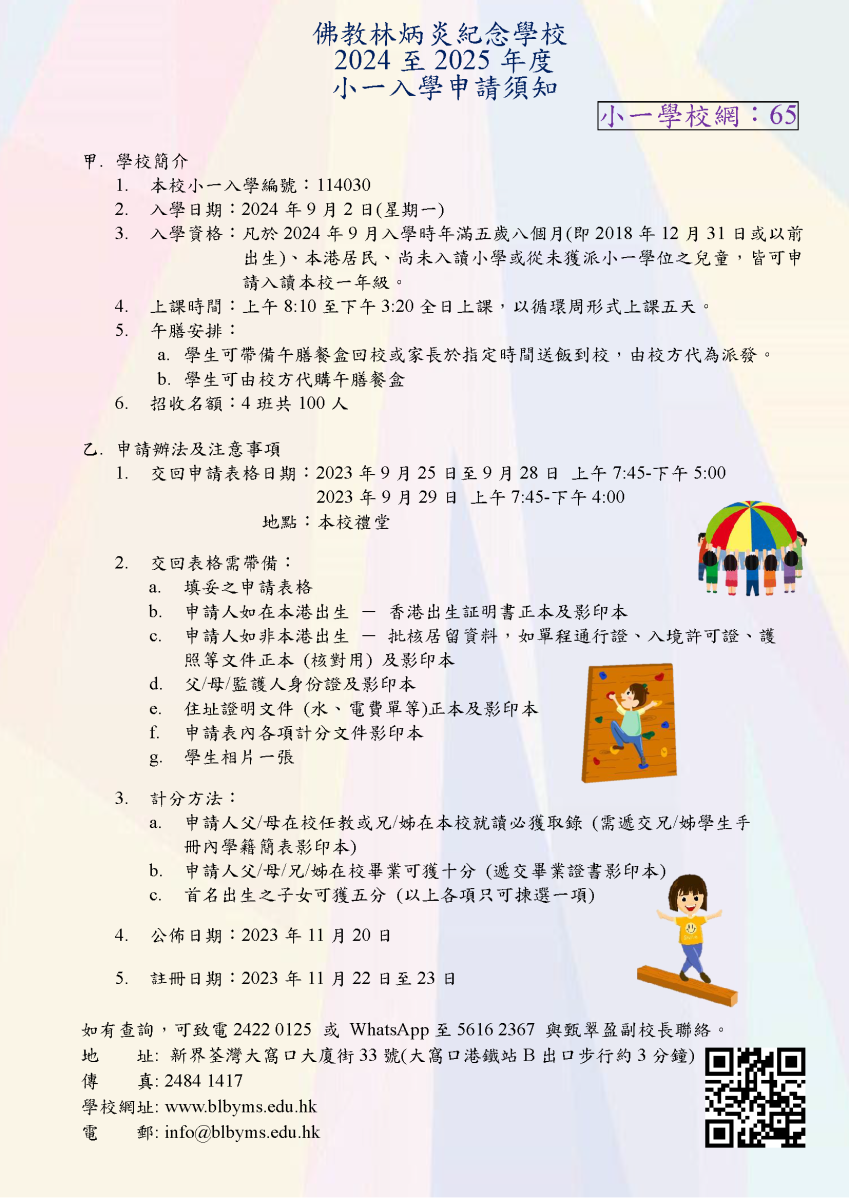 佛教林炳炎紀念學校
2024 至 2025 年度
小一入學申請須知

小一學校網：65

甲. 學校簡介
1. 本校小一入學編號：114030
2. 入學日期：2024 年 9 月 2 日(星期一)
3. 入學資格：凡於 2024 年 9 月入學時年滿五歲八個月(即 2018 年 12 月 31 日或以前出生)、本港居民、尚未入讀小學或從未獲派小一學位之兒童，皆可申請入讀本校一年級。
4. 上課時間：上午 8:10 至下午 3:20 全日上課，以循環周形式上課五天。
5. 午膳安排：
a. 學生可帶備午膳餐盒回校或家長於指定時間送飯到校，由校方代為派發。
b. 學生可由校方代購午膳餐盒
6. 招收名額：4 班共 100 人

乙. 申請辦法及注意事項
1. 交回申請表格日期：2023 年 9 月 25 日至 9 月 28 日 上午 7:45-下午 5:00
2023 年 9 月 29 日 上午 7:45-下午 4:00
地點：本校禮堂

2. 交回表格需帶備：
a. 填妥之申請表格
b. 申請人如在本港出生 — 香港出生証明書正本及影印本
c. 申請人如非本港出生 — 批核居留資料，如單程通行證、入境許可證、護照等文件正本 (核對用) 及影印本
d. 父/母/監護人身份證及影印本
e. 住址證明文件 (水、電費單等)正本及影印本
f. 申請表內各項計分文件影印本
g. 學生相片一張

3. 計分方法：
a. 申請人父/母在校任教或兄/姊在本校就讀必獲取錄 (需遞交兄/姊學生手冊內學籍簡表影印本)
b. 申請人父/母/兄/姊在校畢業可獲十分 (遞交畢業證書影印本)
c. 首名出生之子女可獲五分 (以上各項只可揀選一項)

4. 公佈日期：2023 年 11 月 20 日

5. 註冊日期：2023 年 11 月 22 日至 23 日

如有查詢，可致電 2422 0125 或 WhatsApp 至 5616 2367 與甄翠盈副校長聯絡。
地 址: 新界荃灣大窩口大廈街 33 號(大窩口港鐵站 B 出口步行約 3 分鐘)
傳 真: 2484 1417
學校網址: www.blbyms.edu.hk
電 郵: info@blbyms.edu.hk